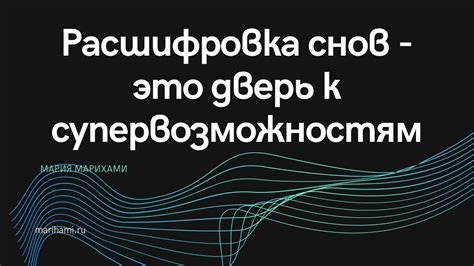 Расшифровка снов - это дверь к супервозможностям

МАРИЯ МАРИХАМИ

marihami.ru